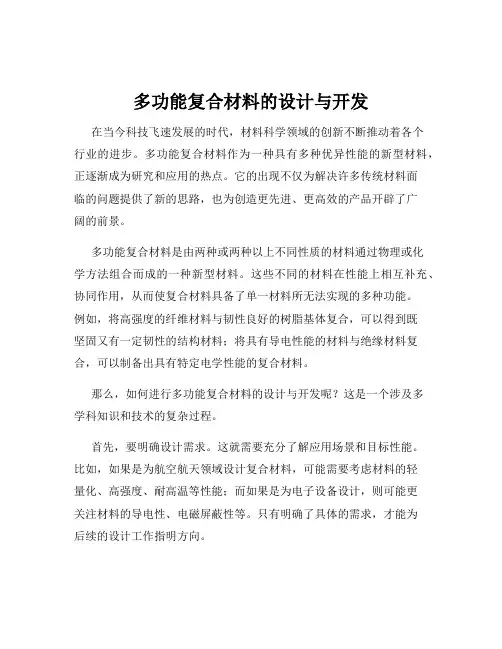 多功能复合材料的设计与开发

在当今科技飞速发展的时代，材料科学领域的创新不断推动着各个行业的进步。多功能复合材料作为一种具有多种优异性能的新型材料，正逐渐成为研究和应用的热点。它的出现不仅为解决许多传统材料面临的问题提供了新的思路，也为创造更先进、更高效的产品开辟了广阔的前景。

多功能复合材料是由两种或两种以上不同性质的材料通过物理或化学方法组合而成的一种新型材料。这些不同的材料在性能上相互补充、协同作用，从而使复合材料具备了单一材料所无法实现的多种功能。例如，将高强度的纤维材料与韧性良好的树脂基体复合，可以得到既坚固又有一定韧性的结构材料；将具有导电性能的材料与绝缘材料复合，可以制备出具有特定电学性能的复合材料。

那么，如何进行多功能复合材料的设计与开发呢？这是一个涉及多学科知识和技术的复杂过程。

首先，要明确设计需求。这就需要充分了解应用场景和目标性能。比如，如果是为航空航天领域设计复合材料，可能需要考虑材料的轻量化、高强度、耐高温等性能；而如果是为电子设备设计，则可能更关注材料的导电性、电磁屏蔽性等。只有明确了具体的需求，才能为后续的设计工作指明方向。